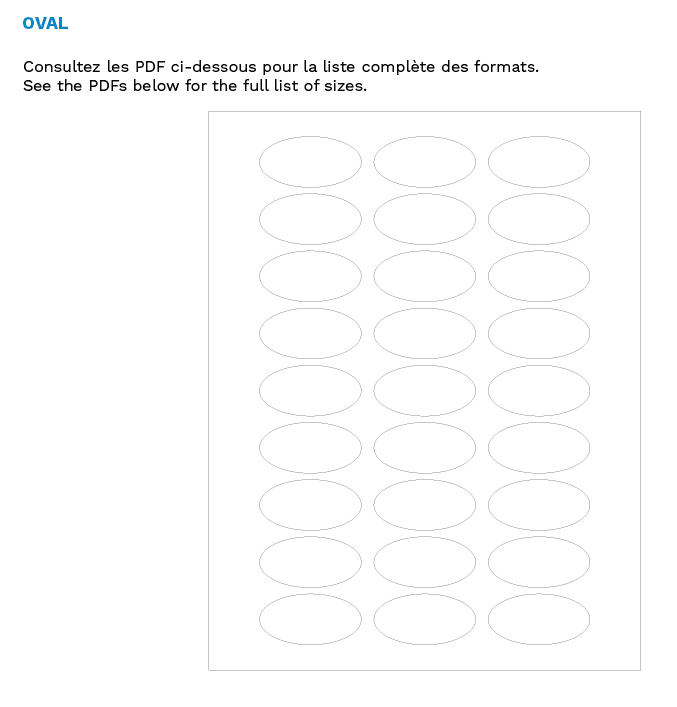 OVAL

Consultez les PDF ci-dessous pour la liste complète des formats.
See the PDFs below for the full list of sizes.